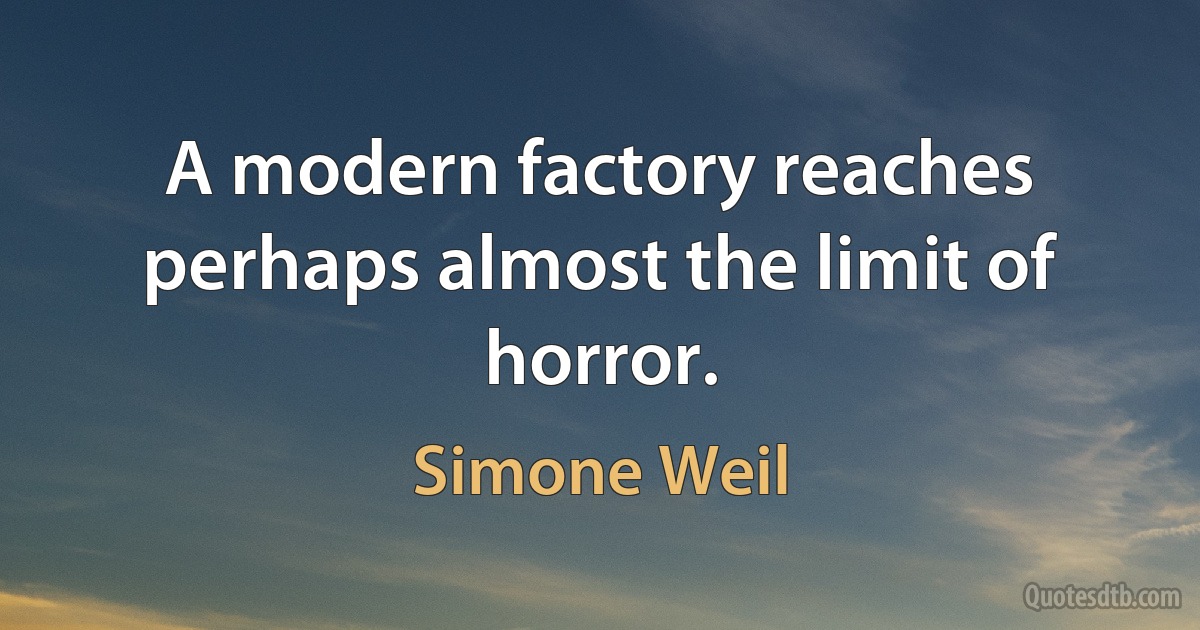 A modern factory reaches perhaps almost the limit of horror.

Simone Weil

Quotesdtb.com